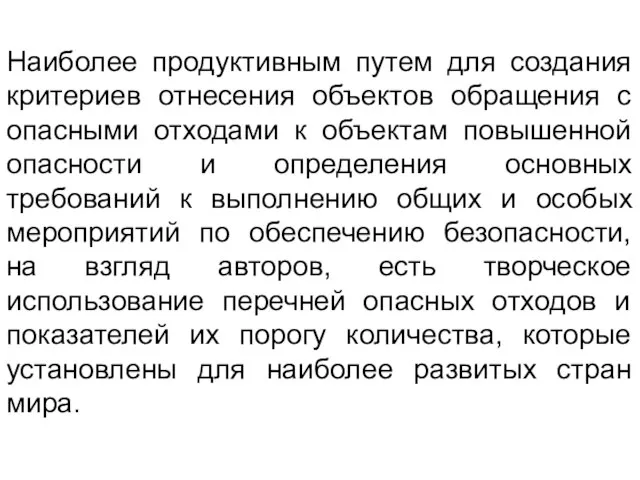 Наиболее продуктивным путем для создания критериев отнесения объектов обращения с опасными отходами к объектам повышенной опасности и определения основных требований к выполнению общих и особых мероприятий по обеспечению безопасности, на взгляд авторов, есть творческое использование перечней опасных отходов и показателей их порогу количества, которые установлены для наиболее развитых стран мира.